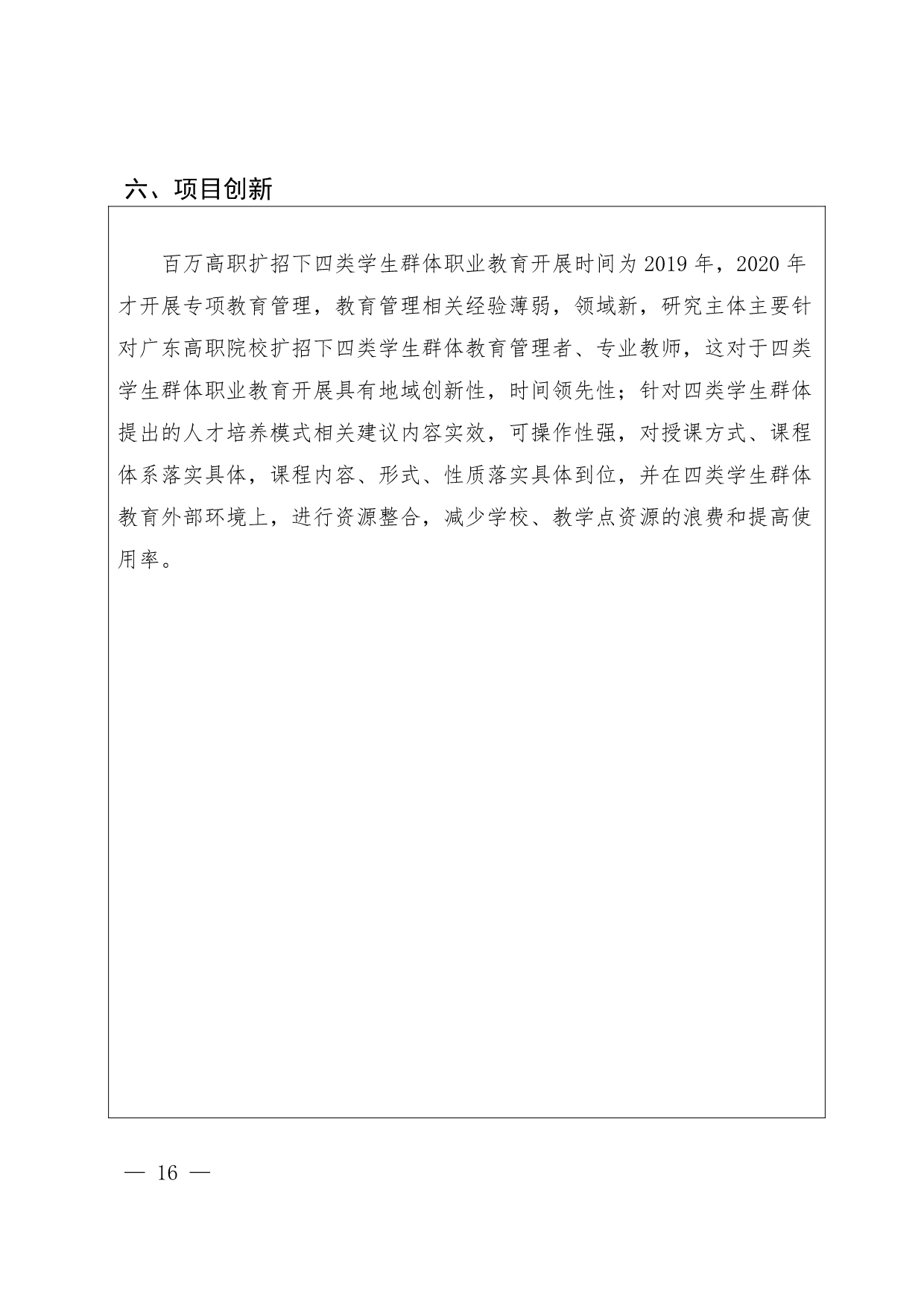 六、项目创新

百万高职扩招下四类学生群体职业教育开展时间为 2019 年，2020 年才开展专项教育管理，教育管理相关经验薄弱，领域新，研究主体主要针对广东高职院校扩招下四类学生群体教育管理者、专业教师，这对于四类学生群体职业教育开展具有地域创新性，时间领先性；针对四类学生群体提出的人才培养模式相关建议内容实效，可操作性强，对授课方式、课程体系落实具体，课程内容、形式、性质落实具体到位，并在四类学生群体教育外部环境上，进行资源整合，减少学校、教学点资源的浪费和提高使用率。

— 16 —